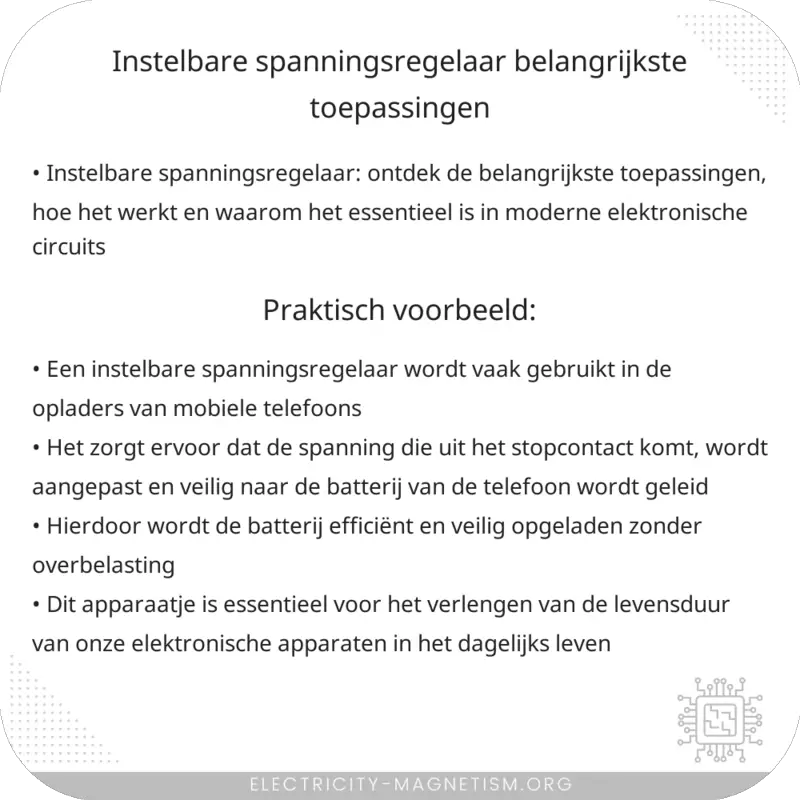 Instelbare spanningsregelaar belangrijkste toepassingen

• Instelbare spanningsregelaar: ontdek de belangrijkste toepassingen, hoe het werkt en waarom het essentieel is in moderne elektronische circuits

Praktisch voorbeeld:

• Een instelbare spanningsregelaar wordt vaak gebruikt in de opladers van mobiele telefoons
• Het zorgt ervoor dat de spanning die uit het stopcontact komt, wordt aangepast en veilig naar de batterij van de telefoon wordt geleid
• Hierdoor wordt de batterij efficiënt en veilig opgeladen zonder overbelasting
• Dit apparaatje is essentieel voor het verlengen van de levensduur van onze elektronische apparaten in het dagelijks leven

ELECTRICITY-MAGNETISM.ORG